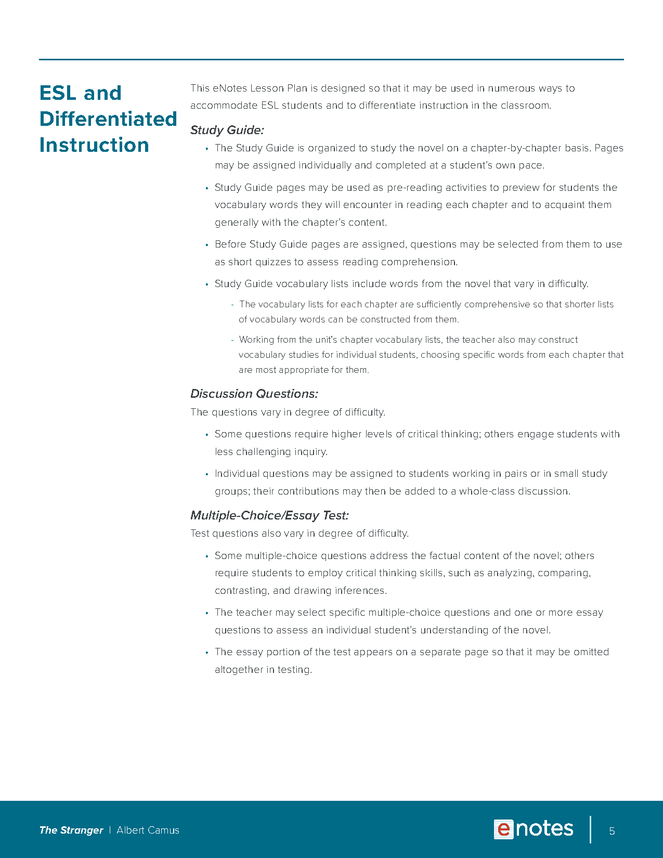 ESL and Differentiated Instruction

This eNotes Lesson Plan is designed so that it may be used in numerous ways to accommodate ESL students and to differentiate instruction in the classroom.

Study Guide:

• The Study Guide is organized to study the novel on a chapter-by-chapter basis. Pages may be assigned individually and completed at a student's own pace.

• Study Guide pages may be used as pre-reading activities to preview for students the vocabulary words they will encounter in reading each chapter and to acquaint them generally with the chapter's content.

• Before Study Guide pages are assigned, questions may be selected from them to use as short quizzes to assess reading comprehension.

• Study Guide vocabulary lists include words from the novel that vary in difficulty.

- The vocabulary lists for each chapter are sufficiently comprehensive so that shorter lists of vocabulary words can be constructed from them.

- Working from the unit's chapter vocabulary lists, the teacher also may construct vocabulary studies for individual students, choosing specific words from each chapter that are most appropriate for them.

Discussion Questions:

The questions vary in degree of difficulty.

• Some questions require higher levels of critical thinking; others engage students with less challenging inquiry.

• Individual questions may be assigned to students working in pairs or in small study groups; their contributions may then be added to a whole-class discussion.

Multiple-Choice/Essay Test:

Test questions also vary in degree of difficulty.

• Some multiple-choice questions address the factual content of the novel; others require students to employ critical thinking skills, such as analyzing, comparing, contrasting, and drawing inferences.

• The teacher may select specific multiple-choice questions and one or more essay questions to assess an individual student's understanding of the novel.

• The essay portion of the test appears on a separate page so that it may be omitted altogether in testing.

The Stranger | Albert Camus

enotes

5